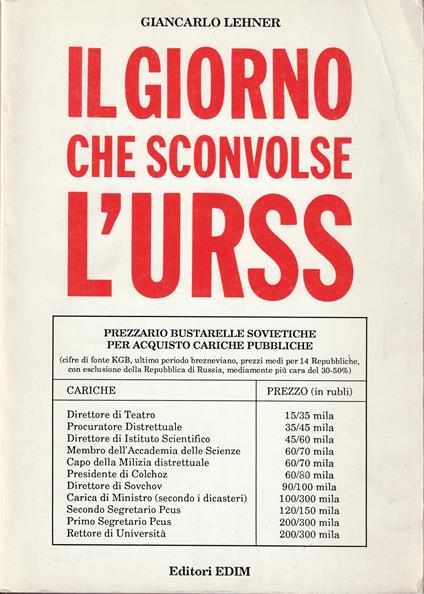 GIANCARLO LEHNER

IL GIORNO CHE SCONVOLSE L'URSS

PREZZARIO BUSTARELLE SOVIETICHE PER ACQUISTO CARICHE PUBBLICHE

(cifre di fonte KGB, ultimo periodo brezneviano, prezzi medi per 14 Repubbliche, con esclusione della Repubblica di Russia, mediamente più cara del 30-50%)

| CARICHE | PREZZO (in rubli) |
|---|---|
| Direttore di Teatro | 15/35 mila |
| Procuratore Distrettuale | 35/45 mila |
| Direttore di Istituto Scientifico | 45/60 mila |
| Membro dell'Accademia delle Scienze | 60/70 mila |
| Capo della Milizia distrettuale | 60/70 mila |
| Presidente di Colchoz | 60/80 mila |
| Direttore di Sovchov | 90/100 mila |
| Carica di Ministro (secondo i dicasteri) | 100/300 mila |
| Secondo Segretario Pcus | 120/150 mila |
| Primo Segretario Pcus | 200/300 mila |
| Rettore di Università | 200/300 mila |

Editori EDIM